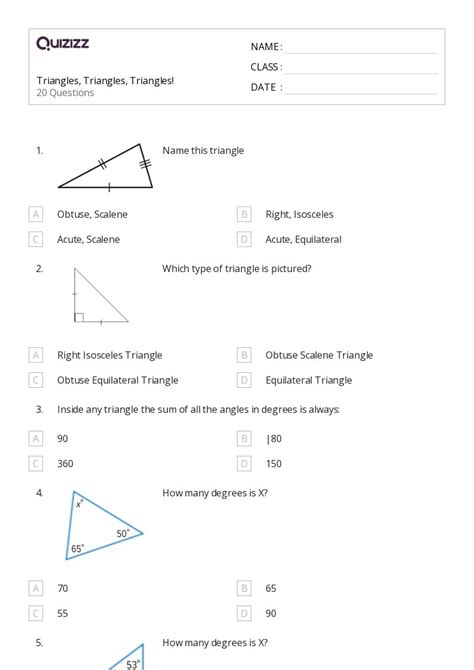 Quizizz

NAME :

CLASS :

DATE :

Triangles, Triangles, Triangles!
20 Questions

1. Name this triangle

A Obtuse, Scalene

B Right, Isosceles

C Acute, Scalene

D Acute, Equilateral

2. Which type of triangle is pictured?

A Right Isosceles Triangle

B Obtuse Scalene Triangle

C Obtuse Equilateral Triangle

D Equilateral Triangle

3. Inside any triangle the sum of all the angles in degrees is always:

A 90

B |80

C 360

D 150

4. How many degrees is X?

$x^\circ$

$50^\circ$

$65^\circ$

A 70

B 65

C 55

D 90

5. How many degrees is X?

$53^\circ$